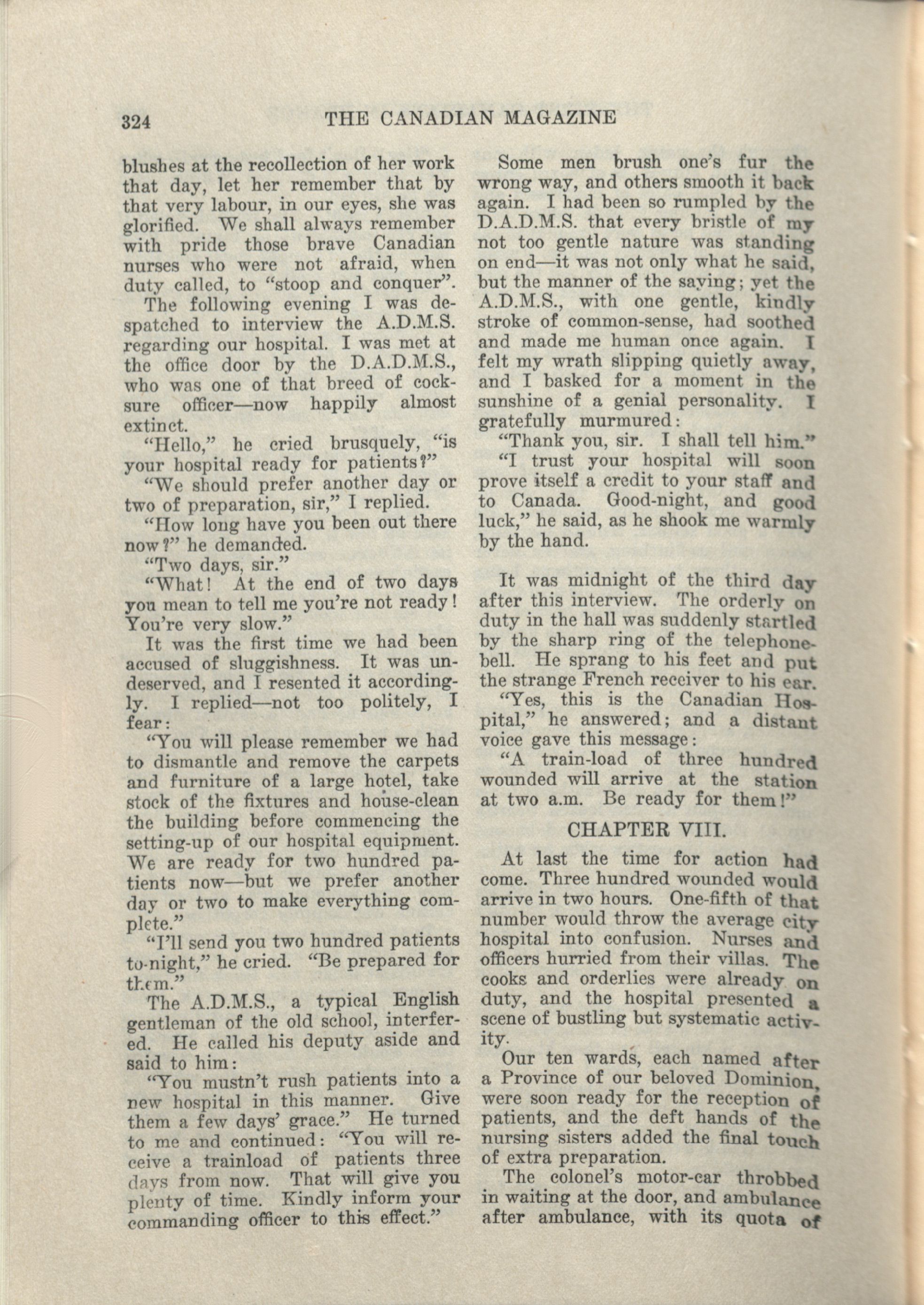 324 THE CANADIAN MAGAZINE

blushes at the recollection of her work that day, let her remember that by that very labour, in our eyes, she was glorified. We shall always remember with pride those brave Canadian nurses who were not afraid, when duty called, to "stoop and conquer".

The following evening I was despatched to interview the A.D.M.S. regarding our hospital. I was met at the office door by the D.A.D.M.S., who was one of that breed of cocksure officer—now happily almost extinct.

"Hello," he cried brusquely, "is your hospital ready for patients?"

"We should prefer another day or two of preparation, sir," I replied.

"How long have you been out there now?" he demanded.

"Two days, sir."

"What! At the end of two days you mean to tell me you're not ready! You're very slow."

It was the first time we had been accused of sluggishness. It was undeserved, and I resented it accordingly. I replied—not too politely, I fear:

"You will please remember we had to dismantle and remove the carpets and furniture of a large hotel, take stock of the fixtures and house-clean the building before commencing the setting-up of our hospital equipment. We are ready for two hundred patients now—but we prefer another day or two to make everything complete."

"I'll send you two hundred patients to-night," he cried. "Be prepared for them."

The A.D.M.S., a typical English gentleman of the old school, interfered. He called his deputy aside and said to him:

"You mustn't rush patients into a new hospital in this manner. Give them a few days' grace." He turned to me and continued: "You will receive a trainload of patients three days from now. That will give you plenty of time. Kindly inform your commanding officer to this effect."

Some men brush one's fur the wrong way, and others smooth it back again. I had been so rumpled by the D.A.D.M.S. that every bristle of my not too gentle nature was standing on end—it was not only what he said, but the manner of the saying; yet the A.D.M.S., with one gentle, kindly stroke of common-sense, had soothed and made me human once again. I felt my wrath slipping quietly away, and I basked for a moment in the sunshine of a genial personality. I gratefully murmured:

"Thank you, sir. I shall tell him."

"I trust your hospital will soon prove itself a credit to your staff and to Canada. Good-night, and good luck," he said, as he shook me warmly by the hand.

It was midnight of the third day after this interview. The orderly on duty in the hall was suddenly startled by the sharp ring of the telephone-bell. He sprang to his feet and put the strange French receiver to his ear.

"Yes, this is the Canadian Hospital," he answered; and a distant voice gave this message:

"A train-load of three hundred wounded will arrive at the station at two a.m. Be ready for them!"

CHAPTER VIII.

At last the time for action had come. Three hundred wounded would arrive in two hours. One-fifth of that number would throw the average city hospital into confusion. Nurses and officers hurried from their villas. The cooks and orderlies were already on duty, and the hospital presented a scene of bustling but systematic activity.

Our ten wards, each named after a Province of our beloved Dominion, were soon ready for the reception of patients, and the deft hands of the nursing sisters added the final touch of extra preparation.

The colonel's motor-car throbbed in waiting at the door, and ambulance after ambulance, with its quota of